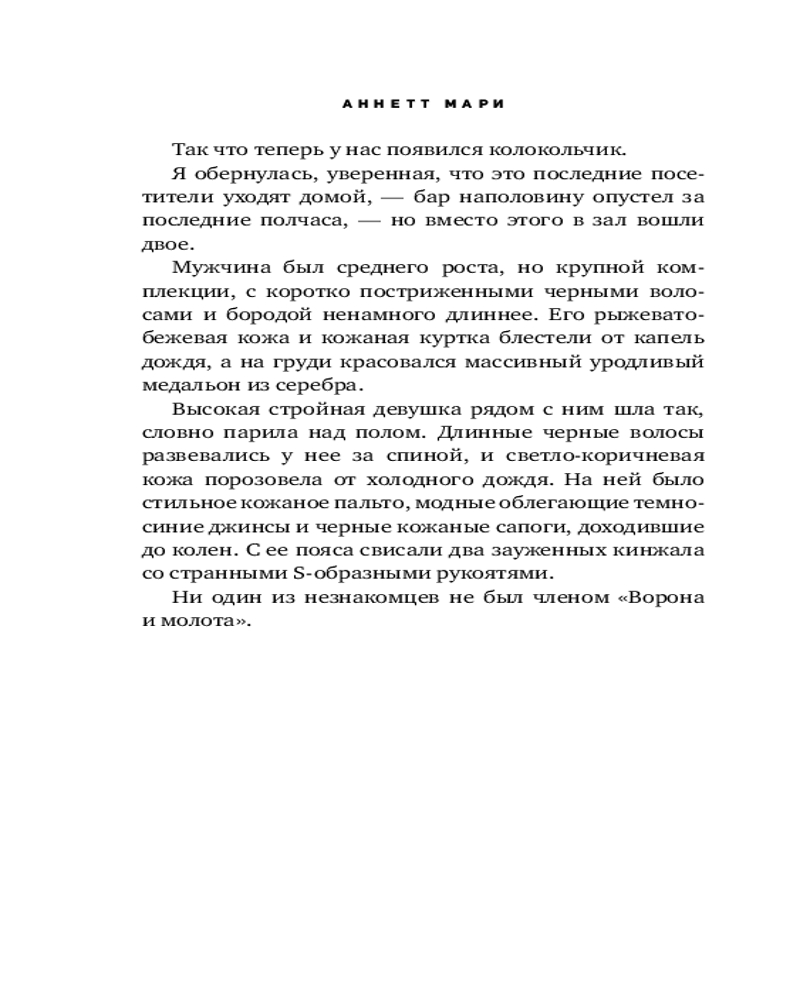 АННЕТТ МАРИ

Так что теперь у нас появился колокольчик.

Я обернулась, уверенная, что это последние посетители уходят домой, — бар наполовину опустел за последние полчаса, — но вместо этого в зал вошли двое.

Мужчина был среднего роста, но крупной комплекции, с коротко постриженными черными волосами и бородой ненамного длиннее. Его рыжевато-бежевая кожа и кожаная куртка блестели от капель дождя, а на груди красовался массивный уродливый медальон из серебра.

Высокая стройная девушка рядом с ним шла так, словно парила над полом. Длинные черные волосы развевались у нее за спиной, и светло-коричневая кожа порозовела от холодного дождя. На ней было стильное кожаное пальто, модные облегающие темно-синие джинсы и черные кожаные сапоги, доходившие до колен. С ее пояса свисали два зауженных кинжала со странными S-образными рукоятями.

Ни один из незнакомцев не был членом «Ворона и молота».